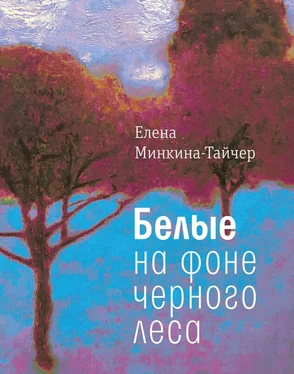 Елена
Минкина-Тайчер

Белые
на фоне
черного
леса